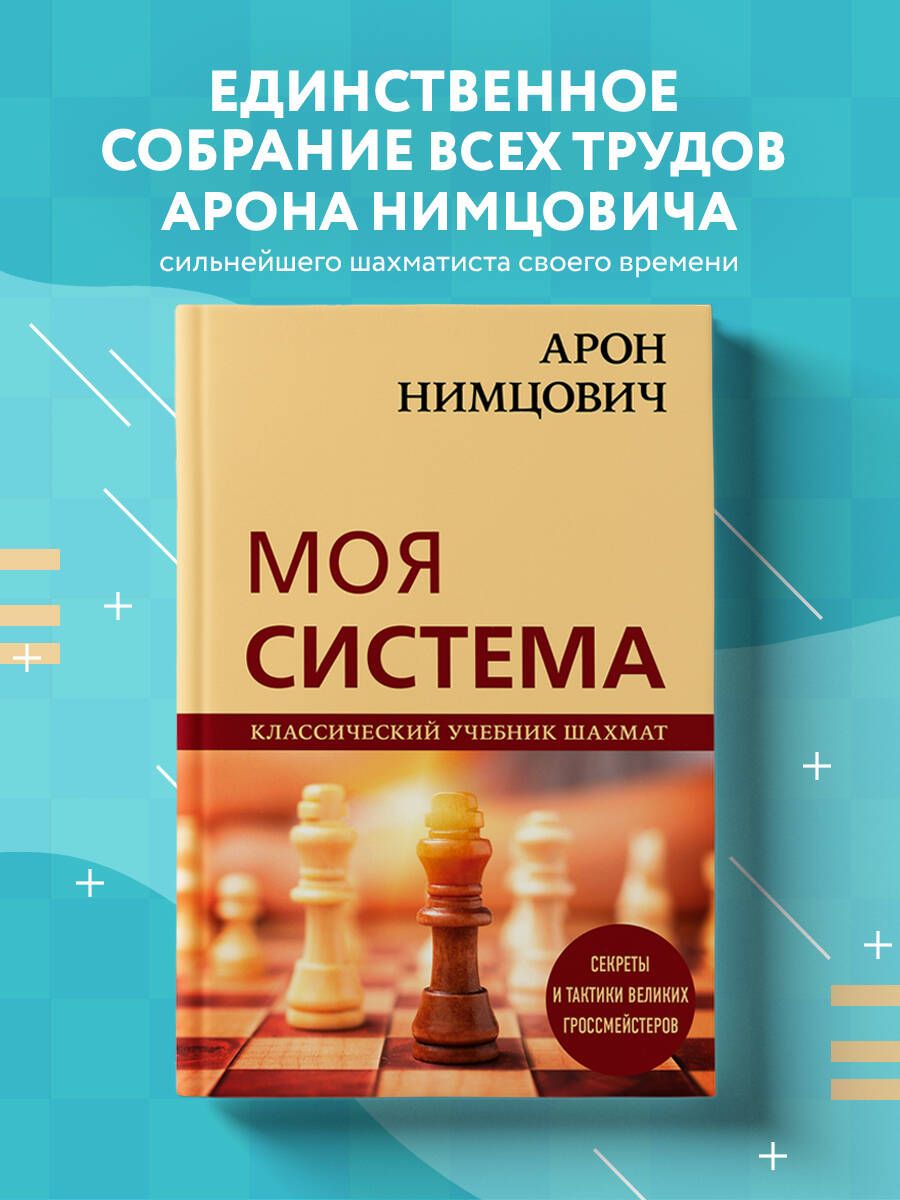 ЕДИНСТВЕННОЕ СОБРАНИЕ ВСЕХ ТРУДОВ АРОНА НИМЦОВИЧА
сильнейшего шахматиста своего времени

АРОН НИМЦОВИЧ

МОЯ СИСТЕМА

КЛАССИЧЕСКИЙ УЧЕБНИК ШАХМАТ

СЕКРЕТЫ И ТАКТИКИ ВЕЛИКИХ ГРОССМЕЙСТЕРОВ